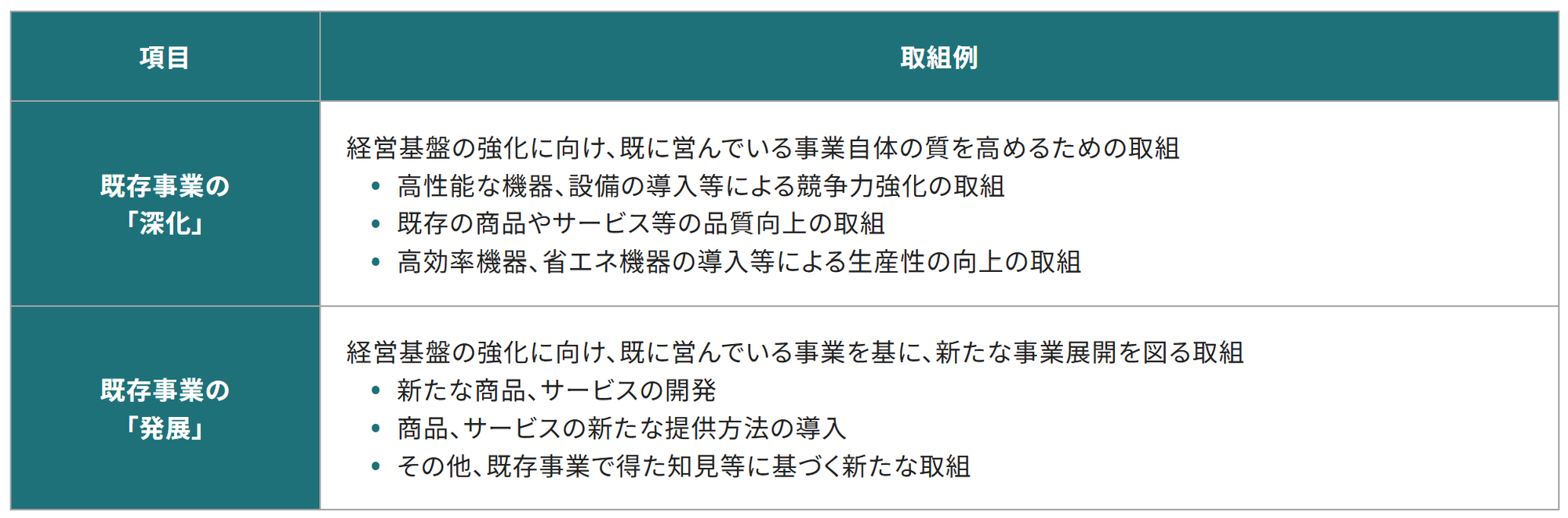 | 項目 | 取組例 |
|---|---|
| 既存事業の「深化」 | 経営基盤の強化に向け、既に営んでいる事業自体の質を高めるための取組<br>• 高性能な機器、設備の導入等による競争力強化の取組<br>• 既存の商品やサービス等の品質向上の取組<br>• 高効率機器、省エネ機器の導入等による生産性の向上の取組 |
| 既存事業の「発展」 | 経営基盤の強化に向け、既に営んでいる事業を基に、新たな事業展開を図る取組<br>• 新たな商品、サービスの開発<br>• 商品、サービスの新たな提供方法の導入<br>• その他、既存事業で得た知見等に基づく新たな取組 |